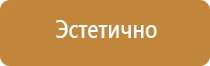 Эстетично